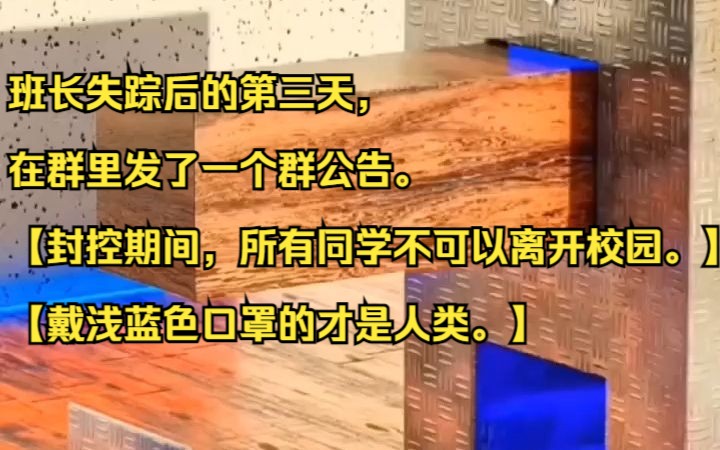 班长失踪后的第三天，

在群里发了一个群公告。

【封控期间，所有同学不可以离开校园。】

【戴浅蓝色口罩的才是人类。】